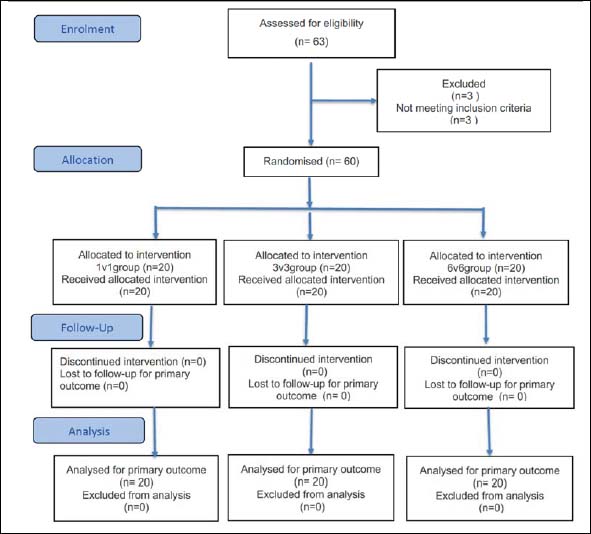 Enrolment

Assessed for eligibility
(n= 63)

Excluded
(n=3 )
Not meeting inclusion criteria
(n=3 )

Allocation

Randomised (n= 60)

Allocated to intervention
1v1group (n=20)
Received allocated intervention
(n=20)

Allocated to intervention
3v3group (n=20)
Received allocated intervention
(n=20)

Allocated to intervention
6v6group (n=20)
Received allocated intervention
(n=20)

Follow-Up

Discontinued intervention (n=0)
Lost to follow-up for primary outcome (n=0)

Discontinued intervention
(n=0)
Lost to follow-up for primary outcome (n= 0)

Discontinued intervention
(n=0)
Lost to follow-up for primary outcome (n= 0)

Analysis

Analysed for primary outcome
(n= 20)
Excluded from analysis
(n=0)

Analysed for primary outcome
(n= 20)
Excluded from analysis
(n=0)

Analysed for primary outcome
(n= 20)
Excluded from analysis
(n=0)